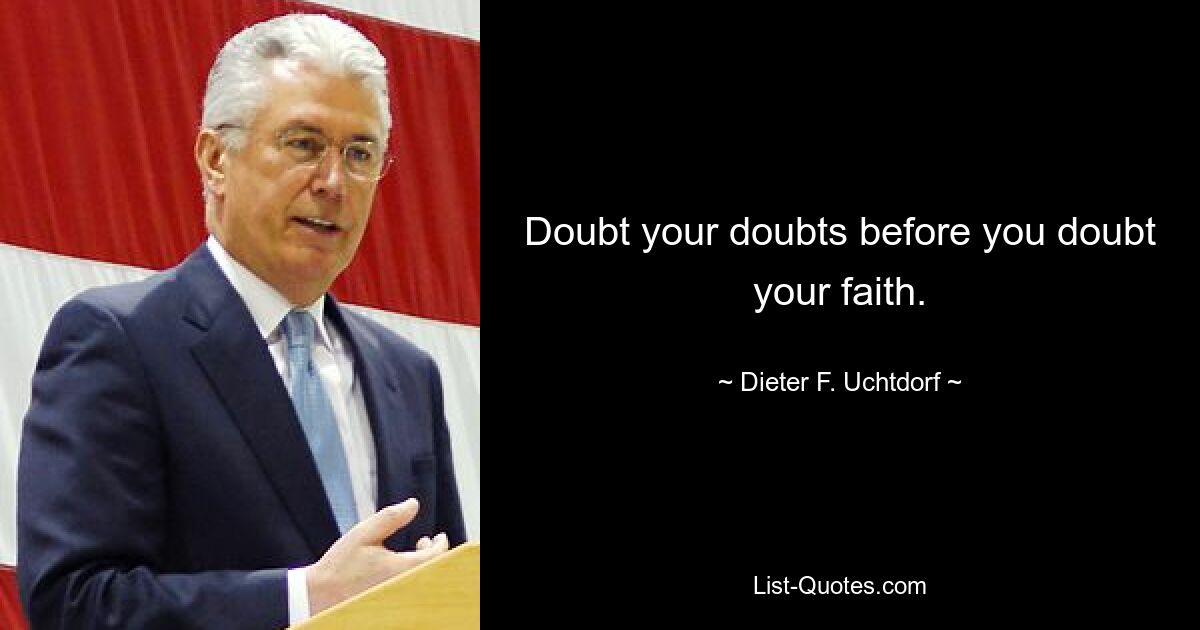 Doubt your doubts before you doubt your faith.

~ Dieter F. Uchtdorf ~

List-Quotes.com